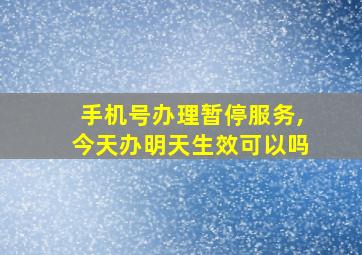 手机号办理暂停服务，
今天办明天生效可以吗